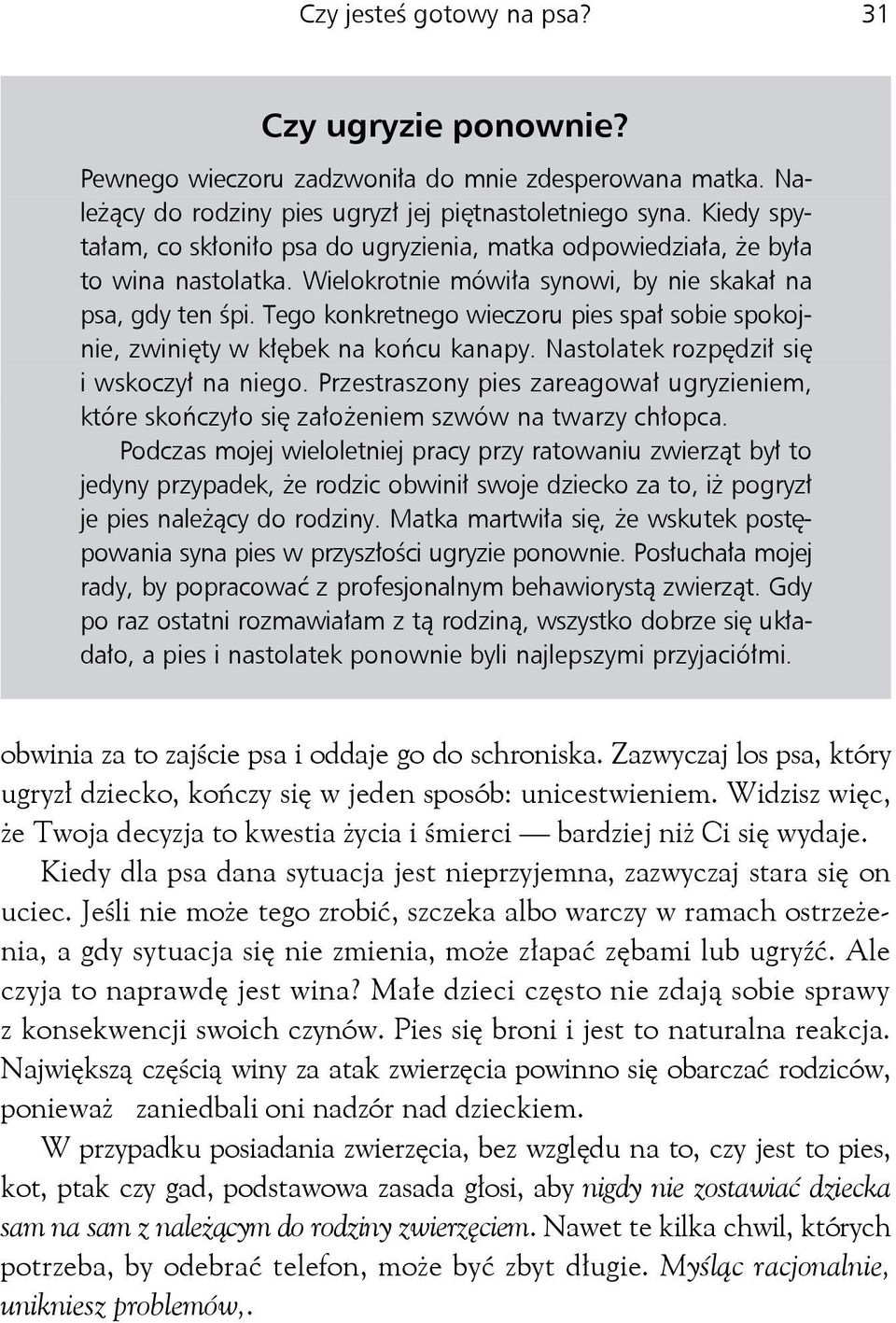 Czy jesteś gotowy na psa? 31

Czy ugryzie ponownie?

Pewnego wieczoru zadzwoniła do mnie zdesperowana matka. Należący do rodziny pies ugryzł jej piętnastoletniego syna. Kiedy spytałam, co skłoniło psa do ugryzienia, matka odpowiedziała, że była to wina nastolatka. Wielokrotnie mówiła synowi, by nie skakał na psa, gdy ten śpi. Tego konkretnego wieczoru pies spał sobie spokojnie, zwinięty w kłębek na końcu kanapy. Nastolatek rozpędził się i wskoczył na niego. Przestraszony pies zareagował ugryzieniem, które skończyło się założeniem szwów na twarzy chłopca.

Podczas mojej wieloletniej pracy przy ratowaniu zwierząt był to jedyny przypadek, że rodzic obwinił swoje dziecko za to, iż pogryzł je pies należący do rodziny. Matka martwiła się, że wskutek postępowania syna pies w przyszłości ugryzie ponownie. Posłuchała mojej rady, by popracować z profesjonalnym behawiorystą zwierząt. Gdy po raz ostatni rozmawiałam z tą rodziną, wszystko dobrze się układało, a pies i nastolatek ponownie byli najlepszymi przyjaciółmi.

obwinia za to zajście psa i oddaje go do schroniska. Zazwyczaj los psa, który ugryzł dziecko, kończy się w jeden sposób: unicestwieniem. Widzisz więc, że Twoja decyzja to kwestia życia i śmierci — bardziej niż Ci się wydaje.

Kiedy dla psa dana sytuacja jest nieprzyjemna, zazwyczaj stara się on uciec. Jeśli nie może tego zrobić, szczeka albo warczy w ramach ostrzeżenia, a gdy sytuacja się nie zmienia, może złapać zębami lub ugryźć. Ale czyja to naprawdę jest wina? Małe dzieci często nie zdają sobie sprawy z konsekwencji swoich czynów. Pies się broni i jest to naturalna reakcja. Największą częścią winy za atak zwierzęcia powinno się obarczać rodziców, ponieważ zaniedbali oni nadzór nad dzieckiem.

W przypadku posiadania zwierzęcia, bez względu na to, czy jest to pies, kot, ptak czy gad, podstawowa zasada głosi, aby nigdy nie zostawiać dziecka sam na sam z należącym do rodziny zwierzęciem. Nawet te kilka chwil, których potrzeba, by odebrać telefon, może być zbyt długie. Myśląc racjonalnie, unikniesz problemów,.